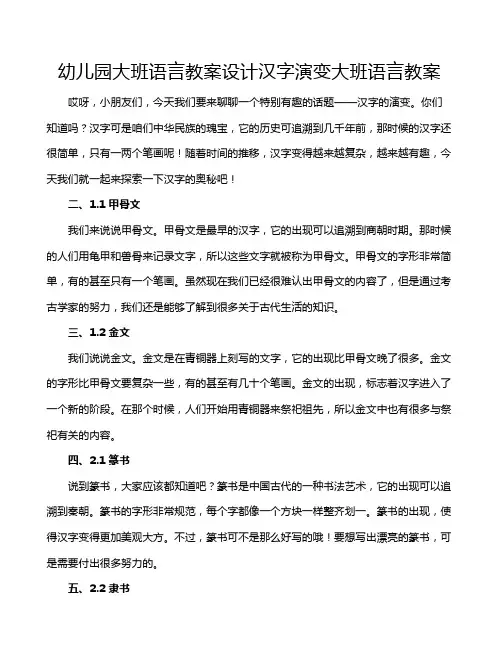 幼儿园大班语言教案设计汉字演变大班语言教案

哎呀，小朋友们，今天我们要来聊聊一个特别有趣的话题——汉字的演变。你们知道吗？汉字可是咱们中华民族的瑰宝，它的历史可追溯到几千年前，那时候的汉字还很简单，只有一两个笔画呢！随着时间的推移，汉字变得越来越复杂，越来越有趣，今天我们就一起来探索一下汉字的奥秘吧！

二、1.1 甲骨文

我们来说说甲骨文。甲骨文是最早的汉字，它的出现可以追溯到商朝时期。那时候的人们用龟甲和兽骨来记录文字，所以这些文字就被称为甲骨文。甲骨文的字形非常简单，有的甚至只有一个笔画。虽然现在我们已经很难认出甲骨文的内容了，但是通过考古学家的努力，我们还是能够了解到很多关于古代生活的知识。

三、1.2 金文

我们说说金文。金文是在青铜器上刻写的文字，它的出现比甲骨文晚了很多。金文的字形比甲骨文要复杂一些，有的甚至有几十个笔画。金文的出现，标志着汉字进入了一个新的阶段。在那个时候，人们开始用青铜器来祭祀祖先，所以金文中也有很多与祭祀有关的内容。

四、2.1 篆书

说到篆书，大家应该都知道吧？篆书是中国古代的一种书法艺术，它的出现可以追溯到秦朝。篆书的字形非常规范，每个字都像一个方块一样整齐划一。篆书的出现，使得汉字变得更加美观大方。不过，篆书可不是那么好写的哦！要想写出漂亮的篆书，可是需要付出很多努力的。

五、2.2 隶书